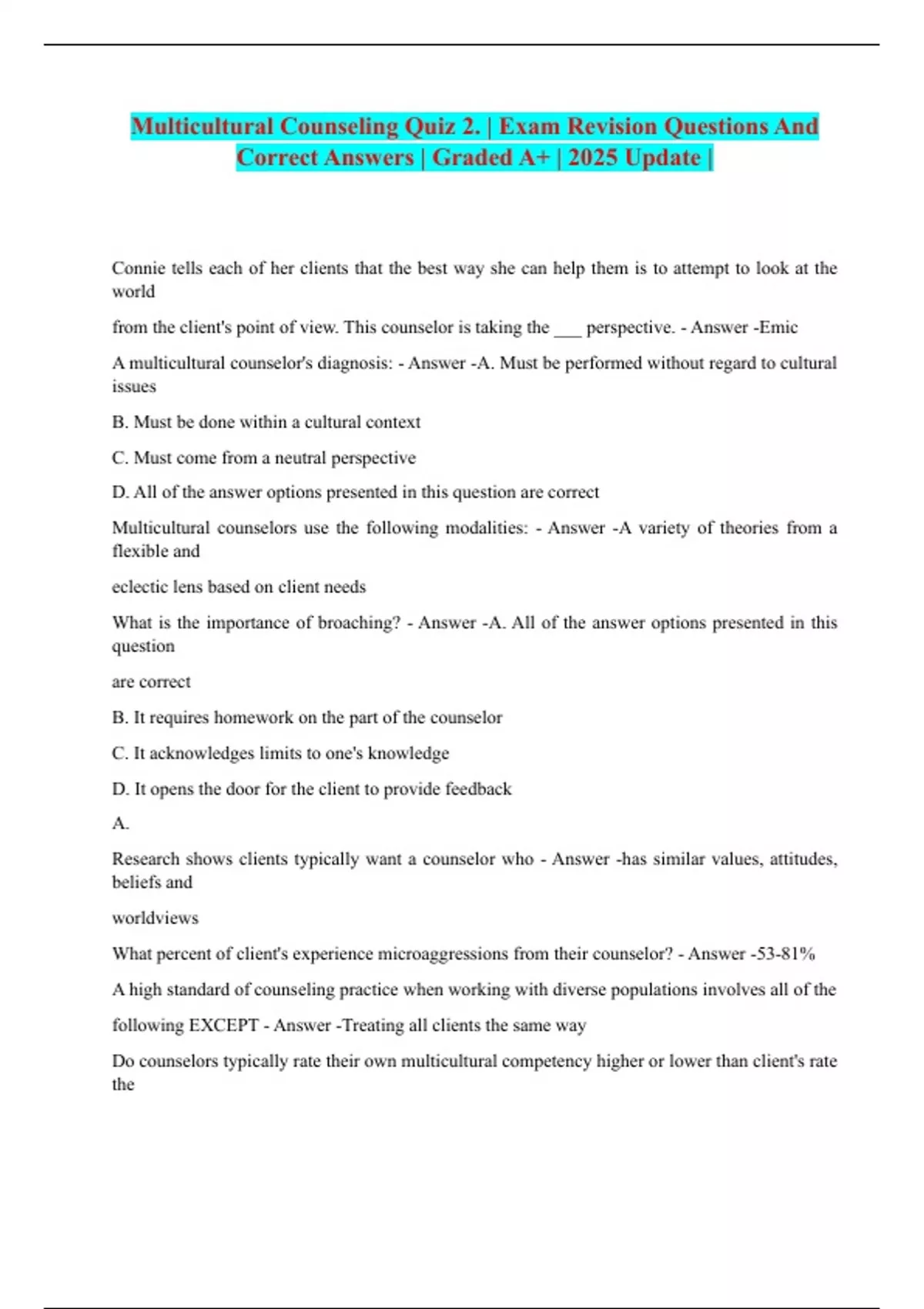 Multicultural Counseling Quiz 2. | Exam Revision Questions And Correct Answers | Graded A+ | 2025 Update |

Connie tells each of her clients that the best way she can help them is to attempt to look at the world

from the client's point of view. This counselor is taking the ___ perspective. - Answer -Emic

A multicultural counselor's diagnosis: - Answer -A. Must be performed without regard to cultural issues

B. Must be done within a cultural context

C. Must come from a neutral perspective

D. All of the answer options presented in this question are correct

Multicultural counselors use the following modalities: - Answer -A variety of theories from a flexible and

eclectic lens based on client needs

What is the importance of broaching? - Answer -A. All of the answer options presented in this question

are correct

B. It requires homework on the part of the counselor

C. It acknowledges limits to one's knowledge

D. It opens the door for the client to provide feedback

A.

Research shows clients typically want a counselor who - Answer -has similar values, attitudes, beliefs and

worldviews

What percent of client's experience microaggressions from their counselor? - Answer -53-81%

A high standard of counseling practice when working with diverse populations involves all of the

following EXCEPT - Answer -Treating all clients the same way

Do counselors typically rate their own multicultural competency higher or lower than client's rate the